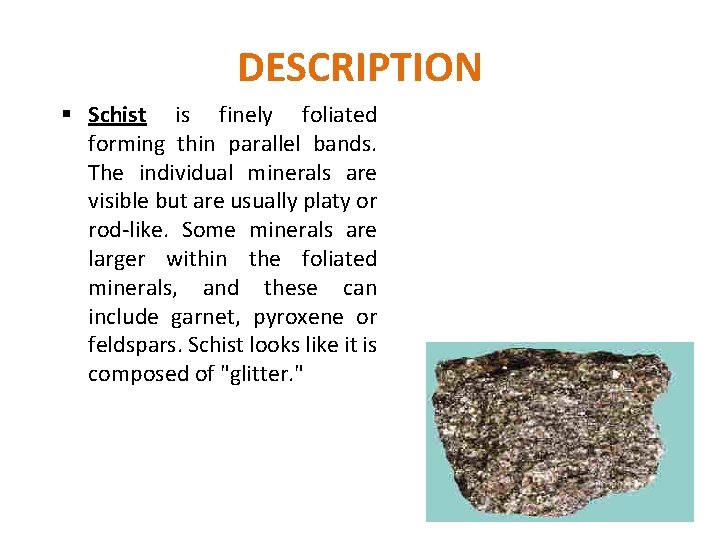 DESCRIPTION

▪ Schist is finely foliated forming thin parallel bands. The individual minerals are visible but are usually platy or rod-like. Some minerals are larger within the foliated minerals, and these can include garnet, pyroxene or feldspars. Schist looks like it is composed of "glitter."